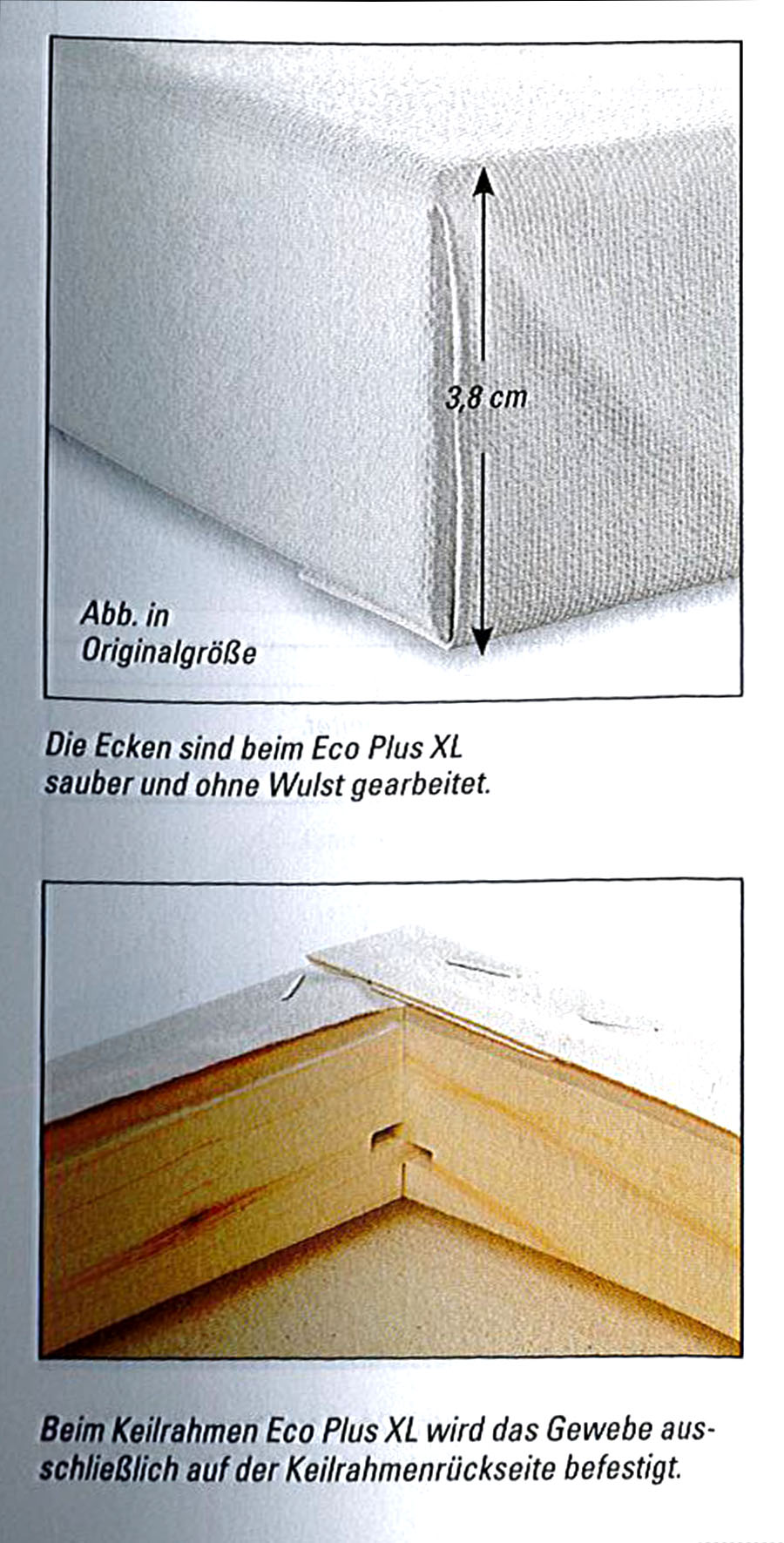 3,8 cm

Abb. in Originalgröße

Die Ecken sind beim Eco Plus XL sauber und ohne Wulst gearbeitet.

Beim Keilrahmen Eco Plus XL wird das Gewebe ausschließlich auf der Keilrahmenrückseite befestigt.